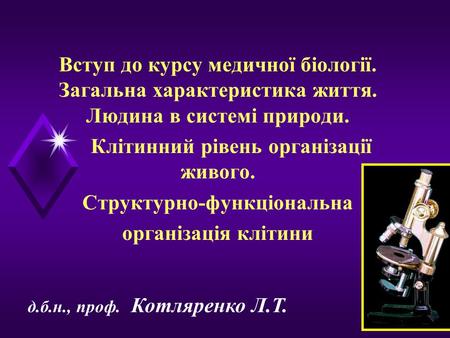 Вступ до курсу медичної біології. Загальна характеристика життя. Людина в системі природи.

Клітинний рівень організації живого.

Структурно-функціональна організація клітини

д.б.н., проф. Котляренко Л.Т.